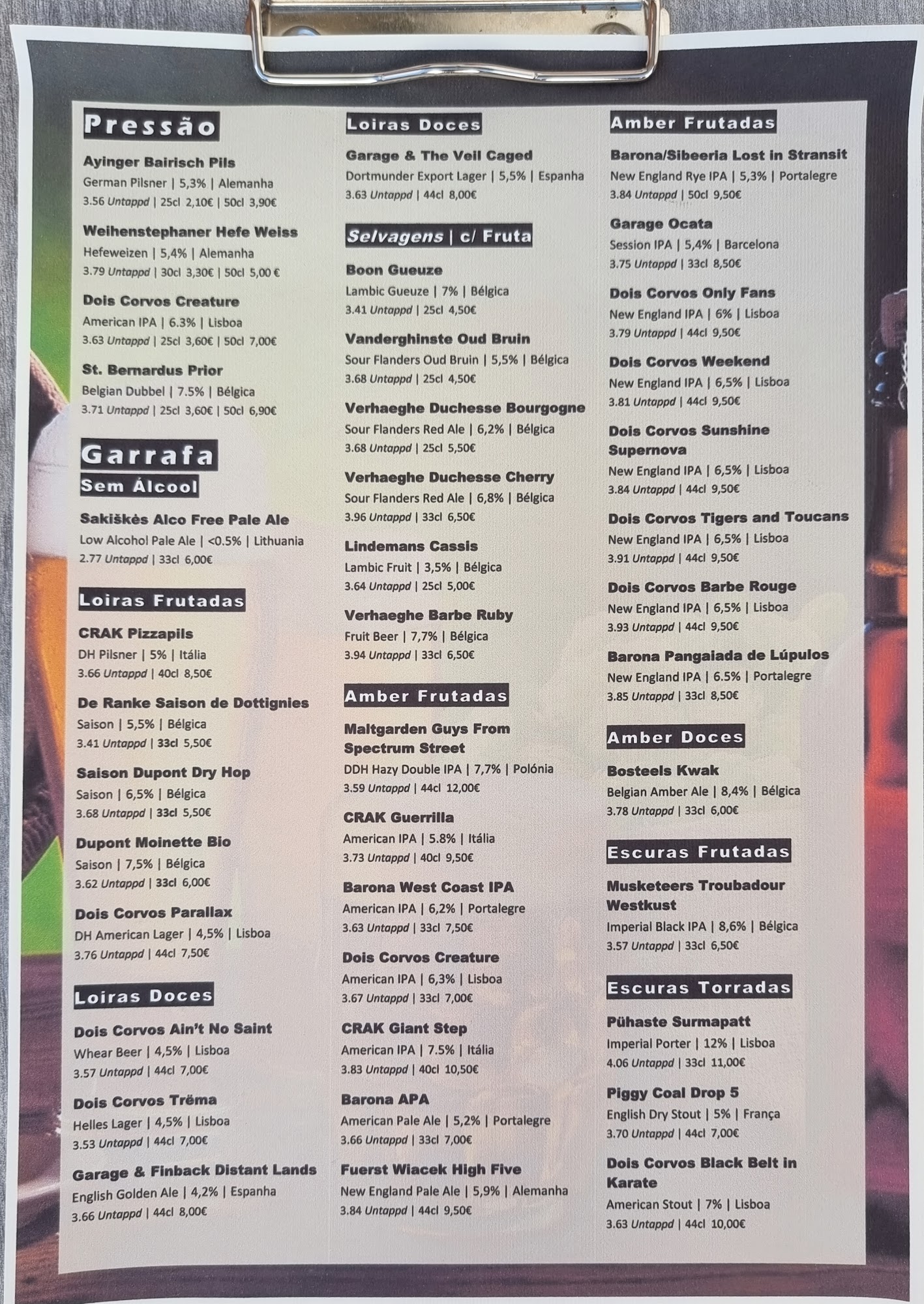 Pressão

Ayinger Bairisch Pils
German Pilsner | 5,3% | Alemanha
3.56 Untappd | 25cl 2,10€ | 50cl 3,90€

Weihenstephaner Hefe Weiss
Hefeweizen | 5,4% | Alemanha
3.79 Untappd | 30cl 3,30€ | 50cl 5,00 €

Dois Corvos Creature
American IPA | 6.3% | Lisboa
3.63 Untappd | 25cl 3,60€ | 50cl 7,00€

St. Bernardus Prior
Belgian Dubbel | 7.5% | Bélgica
3.71 Untappd | 25cl 3,60€ | 50cl 6,90€

Garrafa
Sem Álcool

Sakiškės Alco Free Pale Ale
Low Alcohol Pale Ale | <0.5% | Lithuania
2.77 Untappd | 33cl 6,00€

Loiras Frutadas

CRAK Pizzapils
DH Pilsner | 5% | Itália
3.66 Untappd | 40cl 8,50€

De Ranke Saison de Dottignies
Saison | 5,5% | Bélgica
3.41 Untappd | 33cl 5,50€

Saison Dupont Dry Hop
Saison | 6,5% | Bélgica
3.68 Untappd | 33cl 5,50€

Dupont Moinette Bio
Saison | 7,5% | Bélgica
3.62 Untappd | 33cl 6,00€

Dois Corvos Parallax
DH American Lager | 4,5% | Lisboa
3.76 Untappd | 44cl 7,50€

Loiras Doces

Dois Corvos Ain't No Saint
Whear Beer | 4,5% | Lisboa
3.57 Untappd | 44cl 7,00€

Dois Corvos Trëma
Helles Lager | 4,5% | Lisboa
3.53 Untappd | 44cl 7,00€

Garage & Finback Distant Lands
English Golden Ale | 4,2% | Espanha
3.66 Untappd | 44cl 8,00€

Loiras Doces

Garage & The Veil Caged
Dortmunder Export Lager | 5,5% | Espanha
3.63 Untappd | 44cl 8,00€

Selvagens | c/ Fruta

Boon Gueuze
Lambic Gueuze | 7% | Bélgica
3.41 Untappd | 25cl 4,50€

Vanderghinste Oud Bruin
Sour Flanders Oud Bruin | 5,5% | Bélgica
3.68 Untappd | 25cl 4,50€

Verhaeghe Duchesse Bourgogne
Sour Flanders Red Ale | 6,2% | Bélgica
3.68 Untappd | 25cl 5,50€

Verhaeghe Duchesse Cherry
Sour Flanders Red Ale | 6,8% | Bélgica
3.96 Untappd | 33cl 6,50€

Lindemans Cassis
Lambic Fruit | 3,5% | Bélgica
3.64 Untappd | 25cl 5,00€

Verhaeghe Barbe Ruby
Fruit Beer | 7,7% | Bélgica
3.94 Untappd | 33cl 6,50€

Amber Frutadas

Maltgarden Guys From Spectrum Street
DDH Hazy Double IPA | 7,7% | Polónia
3.59 Untappd | 44cl 12,00€

CRAK Guerrilla
American IPA | 5.8% | Itália
3.73 Untappd | 40cl 9,50€

Barona West Coast IPA
American IPA | 6,2% | Portalegre
3.63 Untappd | 33cl 7,50€

Dois Corvos Creature
American IPA | 6,3% | Lisboa
3.67 Untappd | 33cl 7,00€

CRAK Giant Step
American IPA | 7.5% | Itália
3.83 Untappd | 40cl 10,50€

Barona APA
American Pale Ale | 5,2% | Portalegre
3.66 Untappd | 33cl 7,00€

Fuerst Wiacek High Five
New England Pale Ale | 5,9% | Alemanha
3.84 Untappd | 44cl 9,50€

Amber Frutadas

Barona/Sibeeria Lost in Stransit
New England Rye IPA | 5,3% | Portalegre
3.84 Untappd | 50cl 9,50€

Garage Ocata
Session IPA | 5,4% | Barcelona
3.75 Untappd | 33cl 8,50€

Dois Corvos Only Fans
New England IPA | 6% | Lisboa
3.79 Untappd | 44cl 9,50€

Dois Corvos Weekend
New England IPA | 6,5% | Lisboa
3.81 Untappd | 44cl 9,50€

Dois Corvos Sunshine Supernova
New England IPA | 6,5% | Lisboa
3.84 Untappd | 44cl 9,50€

Dois Corvos Tigers and Toucans
New England IPA | 6,5% | Lisboa
3.91 Untappd | 44cl 9,50€

Dois Corvos Barbe Rouge
New England IPA | 6,5% | Lisboa
3.93 Untappd | 44cl 9,50€

Barona Pangaiada de Lúpulos
New England IPA | 6.5% | Portalegre
3.85 Untappd | 33cl 8,50€

Amber Doces

Bosteels Kwak
Belgian Amber Ale | 8,4% | Bélgica
3.78 Untappd | 33cl 6,00€

Escuras Frutadas

Musketeers Troubadour Westkust
Imperial Black IPA | 8,6% | Bélgica
3.57 Untappd | 33cl 6,50€

Escuras Torradas

Pühaste Surmapatt
Imperial Porter | 12% | Lisboa
4.06 Untappd | 33cl 11,00€

Piggy Coal Drop 5
English Dry Stout | 5% | França
3.70 Untappd | 44cl 7,00€

Dois Corvos Black Belt in Karate
American Stout | 7% | Lisboa
3.63 Untappd | 44cl 10,00€